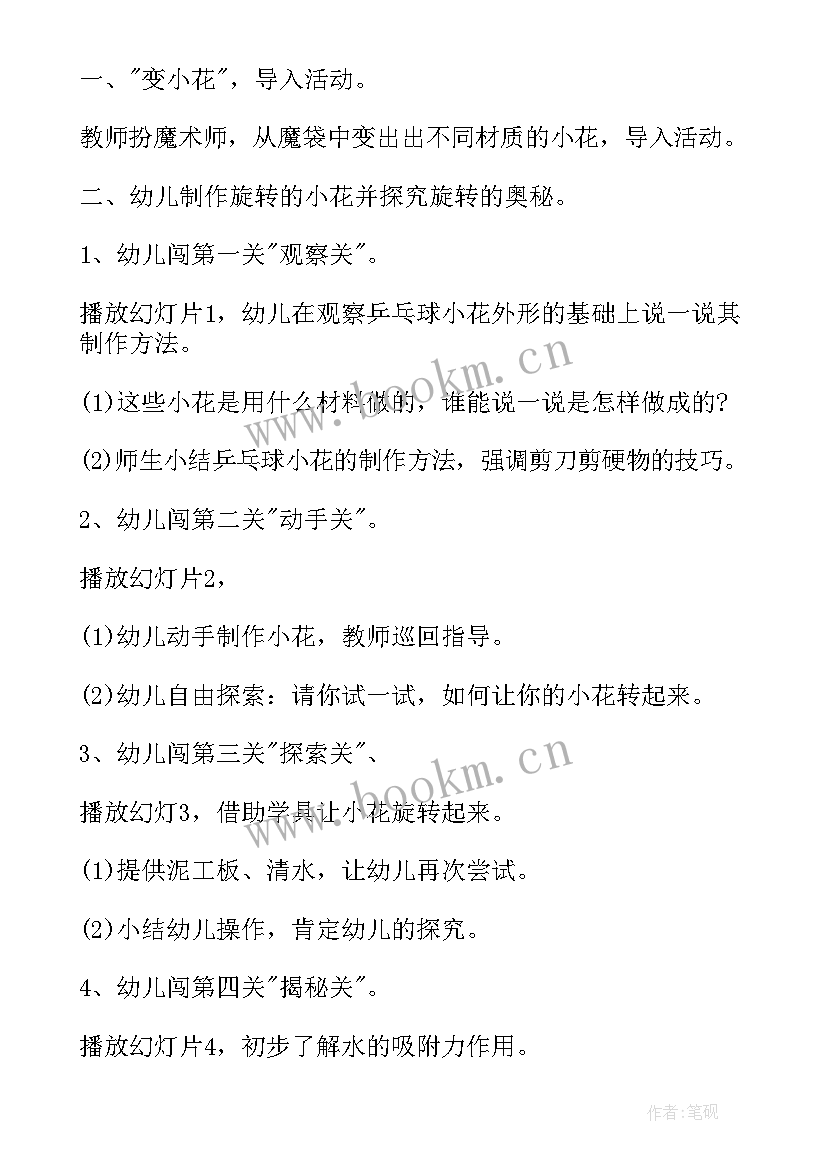 一、"变小花"，导入活动。

教师扮魔术师，从魔袋中变出出不同材质的小花，导入活动。

二、幼儿制作旋转的小花并探究旋转的奥秘。

1、幼儿闯第一关"观察关"。

播放幻灯片1，幼儿在观察乒乓球小花外形的基础上说一说其制作方法。

(1)这些小花是用什么材料做的，谁能说一说是怎样做成的？

(2)师生小结乒乓球小花的制作方法，强调剪刀剪硬物的技巧。

2、幼儿闯第二关"动手关"。

播放幻灯片2，

(1)幼儿动手制作小花，教师巡回指导。

(2)幼儿自由探索：请你试一试，如何让你的小花转起来。

3、幼儿闯第三关"探索关"、

播放幻灯3，借助学具让小花旋转起来。

(1)提供泥工板、清水，让幼儿再次尝试。

(2)小结幼儿操作，肯定幼儿的探究。

4、幼儿闯第四关"揭秘关"。

播放幻灯片4，初步了解水的吸附力作用。

www.bookm.cn

www.bookm.cn

作者:笔砚